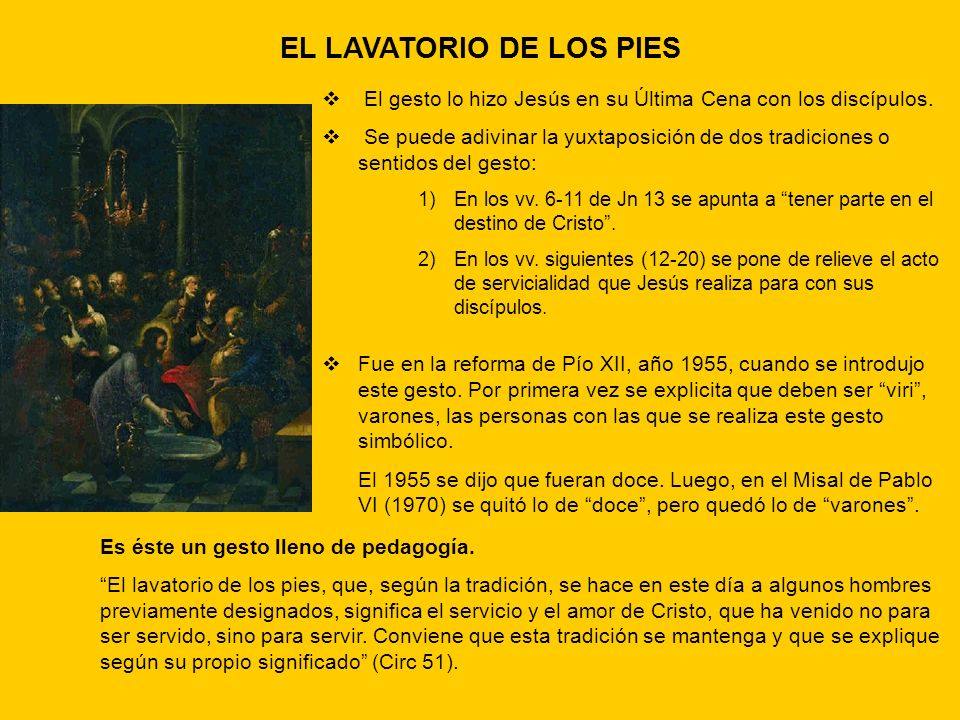 EL LAVATORIO DE LOS PIES

❖ El gesto lo hizo Jesús en su Última Cena con los discípulos.

❖ Se puede adivinar la yuxtaposición de dos tradiciones o sentidos del gesto:

1) En los vv. 6-11 de Jn 13 se apunta a “tener parte en el destino de Cristo”.

2) En los vv. siguientes (12-20) se pone de relieve el acto de servicialidad que Jesús realiza para con sus discípulos.

❖ Fue en la reforma de Pío XII, año 1955, cuando se introdujo este gesto. Por primera vez se explicita que deben ser “viri”, varones, las personas con las que se realiza este gesto simbólico.

El 1955 se dijo que fueran doce. Luego, en el Misal de Pablo VI (1970) se quitó lo de “doce”, pero quedó lo de “varones”.

Es éste un gesto lleno de pedagogía.

“El lavatorio de los pies, que, según la tradición, se hace en este día a algunos hombres previamente designados, significa el servicio y el amor de Cristo, que ha venido no para ser servido, sino para servir. Conviene que esta tradición se mantenga y que se explique según su propio significado” (Circ 51).